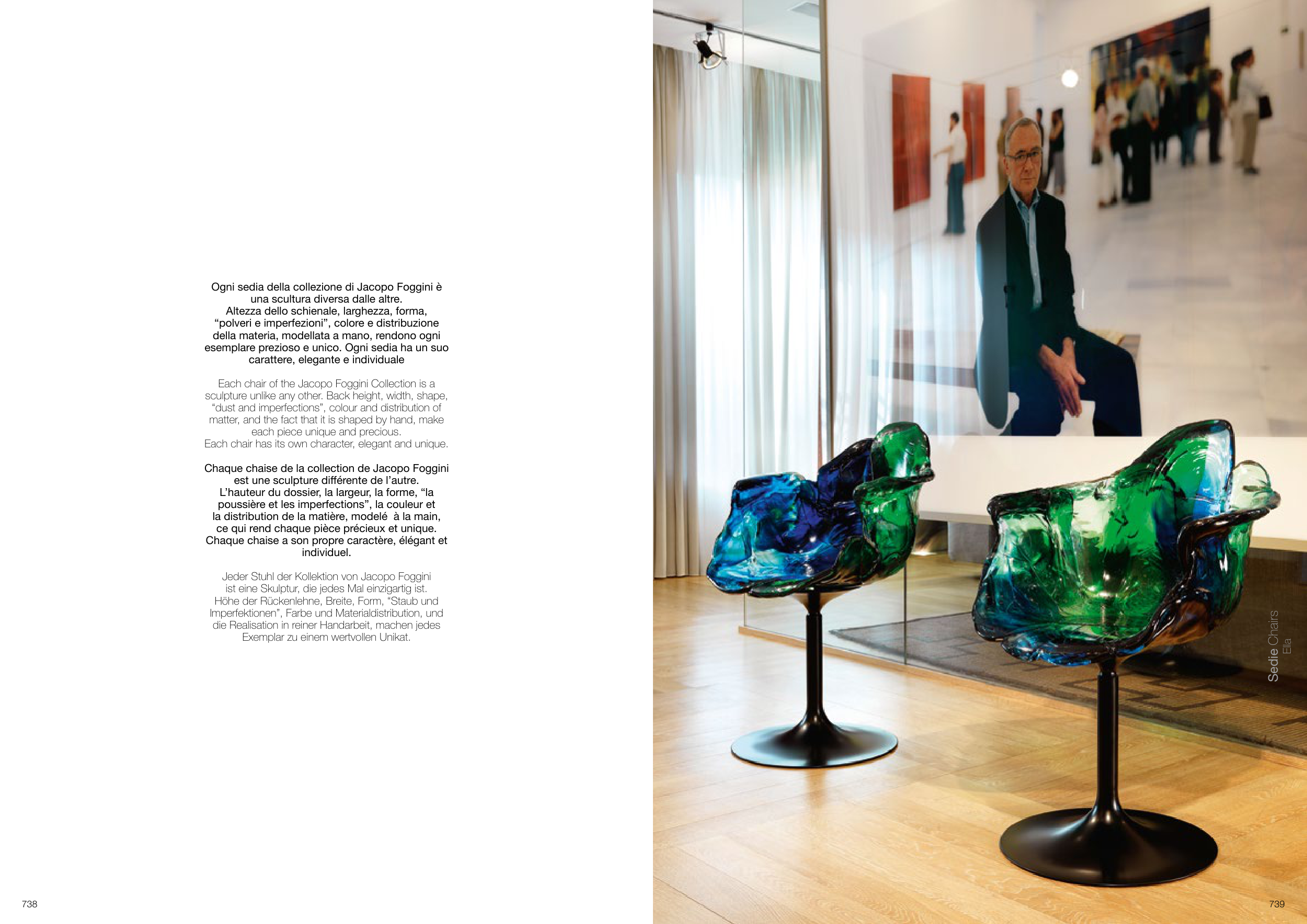 Ogni sedia della collezione di Jacopo Foggini è una scultura diversa dalle altre. Altezza dello schienale, larghezza, forma, "polveri e imperfezioni", colore e distribuzione della materia, modellata a mano, rendono ogni esemplare prezioso e unico. Ogni sedia ha un suo carattere, elegante e individuale

Each chair of the Jacopo Foggini Collection is a sculpture unlike any other. Back height, width, shape, "dust and imperfections", colour and distribution of matter, and the fact that it is shaped by hand, make each piece unique and precious. Each chair has its own character, elegant and unique.

Chaque chaise de la collection de Jacopo Foggini est une sculpture différente de l'autre. L'hauteur du dossier, la largeur, la forme, "la poussière et les imperfections", la couleur et la distribution de la matière, modelé à la main, ce qui rend chaque pièce précieux et unique. Chaque chaise a son propre caractère, élégant et individuel.

Jeder Stuhl der Kollektion von Jacopo Foggini ist eine Skulptur, die jedes Mal einzigartig ist. Höhe der Rückenlehne, Breite, Form, "Staub und Imperfektionen", Farbe und Materialdistribution, und die Realisation in reiner Handarbeit, machen jedes Exemplar zu einem wertvollen Unikat.

738

Sedie Chairs
Ella

739